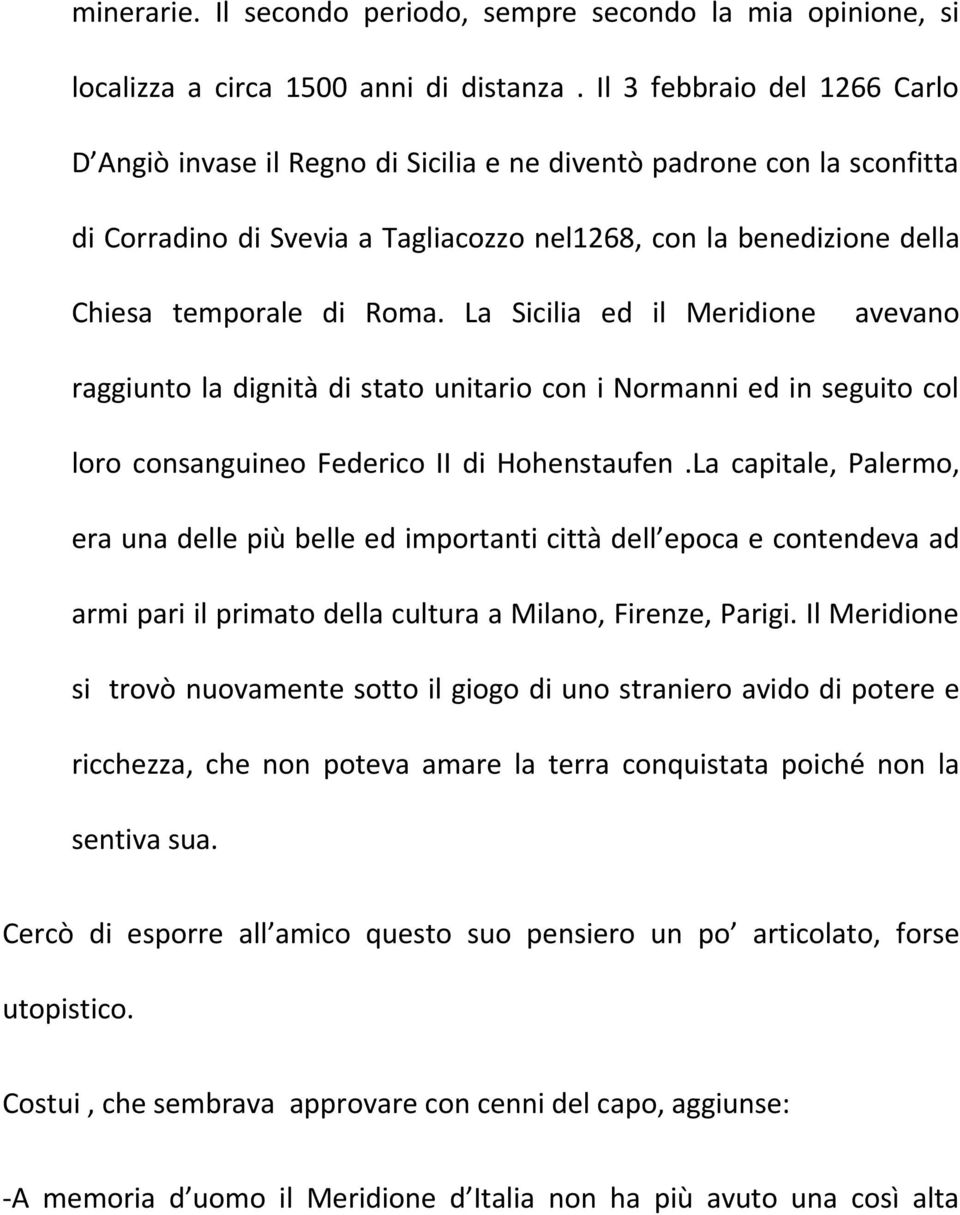 minerarie. Il secondo periodo, sempre secondo la mia opinione, si localizza a circa 1500 anni di distanza . Il 3 febbraio del 1266 Carlo D Angiò invase il Regno di Sicilia e ne diventò padrone con la sconfitta di Corradino di Svevia a Tagliacozzo nel1268, con la benedizione della Chiesa temporale di Roma. La Sicilia ed il Meridione avevano raggiunto la dignità di stato unitario con i Normanni ed in seguito col loro consanguineo Federico II di Hohenstaufen .La capitale, Palermo, era una delle più belle ed importanti città dell epoca e contendeva ad armi pari il primato della cultura a Milano, Firenze, Parigi. Il Meridione si trovò nuovamente sotto il giogo di uno straniero avido di potere e ricchezza, che non poteva amare la terra conquistata poiché non la sentiva sua.

Cercò di esporre all amico questo suo pensiero un po articolato, forse utopistico.

Costui , che sembrava approvare con cenni del capo, aggiunse:

-A memoria d uomo il Meridione d Italia non ha più avuto una così alta